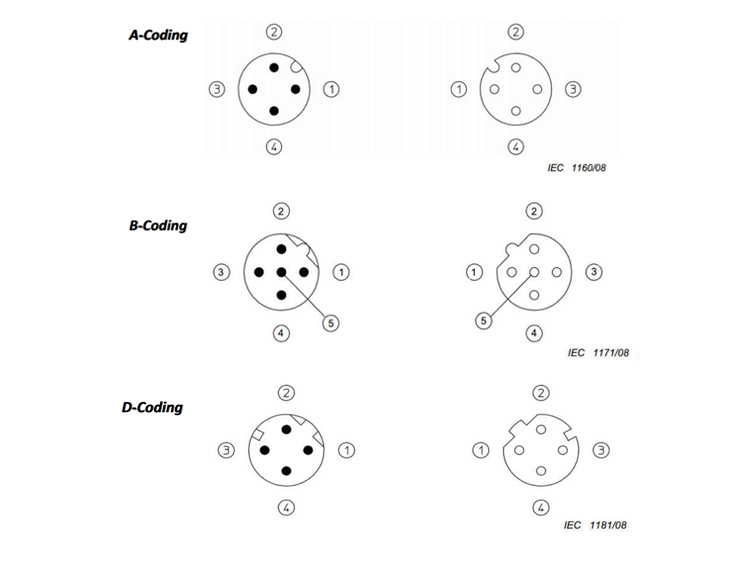 A-Coding

2
3
1
4

2
1
3
4

IEC 1160/08

B-Coding

2
3
1
5
4

2
1
3
5
4

IEC 1171/08

D-Coding

2
3
1
4

2
1
3
4

IEC 1181/08